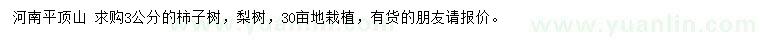 河南平顶山 求购3公分的柿子树，梨树，30亩地栽植，有货的朋友请报价。

www.yuanlin.com